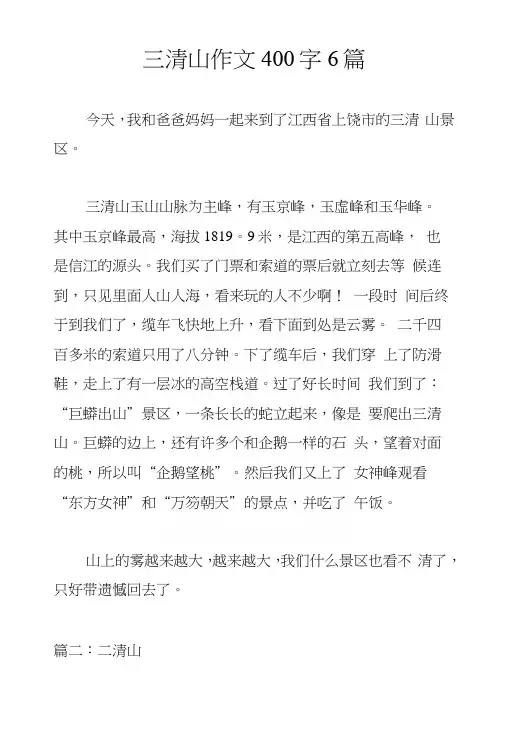 三清山作文 400 字 6 篇

今天，我和爸爸妈妈一起来到了江西省上饶市的三清 山景区。

三清山玉山山脉为主峰，有玉京峰，玉虚峰和玉华峰。其中玉京峰最高，海拔 1819。9 米，是江西的第五高峰， 也是信江的源头。我们买了门票和索道的票后就立刻去等 候连到，只见里面人山人海，看来玩的人不少啊！ 一段时 间后终于到我们了，缆车飞快地上升，看下面到处是云雾。 二千四百多米的索道只用了八分钟。下了缆车后，我们穿 上了防滑鞋，走上了有一层冰的高空栈道。过了好长时间 我们到了：“巨蟒出山”景区，一条长长的蛇立起来，像是 要爬出三清山。巨蟒的边上，还有许多个和企鹅一样的石 头，望着对面的桃，所以叫“企鹅望桃”。然后我们又上了 女神峰观看“东方女神”和“万笏朝天”的景点，并吃了 午饭。

山上的雾越来越大，越来越大，我们什么景区也看不 清了，只好带遗憾回去了。

篇二：二清山